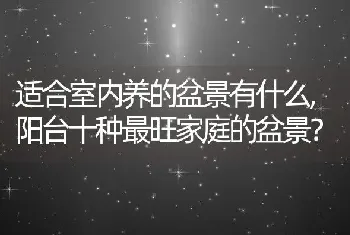 适合室内养的盆景有什么,阳台十种最旺家庭的盆景?